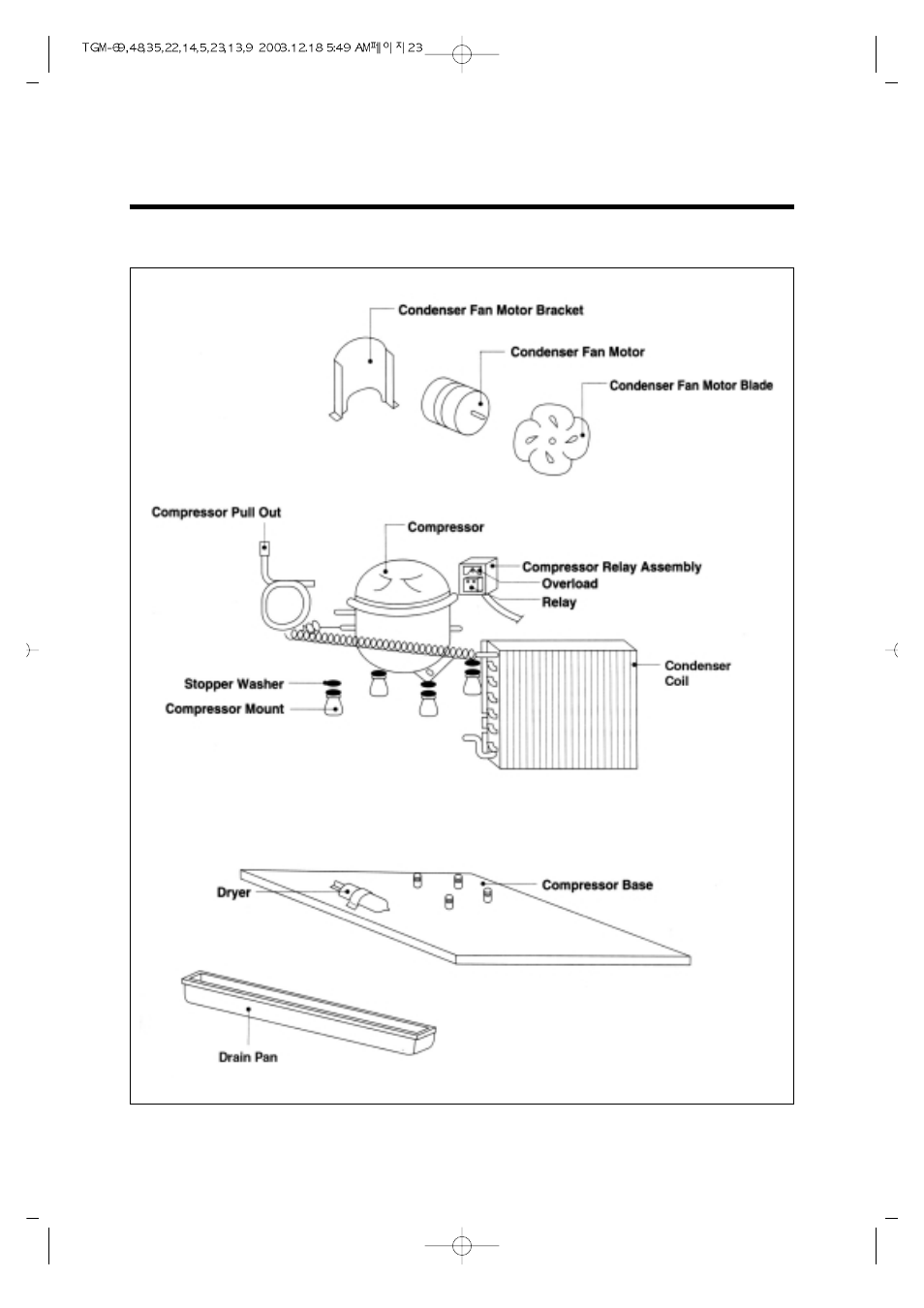 TGM-69,48,35,22,14,5,23,13,9 2003.12.18 5:49 AM페이지23

Condenser Fan Motor Bracket

Condenser Fan Motor

Condenser Fan Motor Blade

Compressor Pull Out

Compressor

Compressor Relay Assembly

Overload

Relay

Condenser Coil

Stopper Washer

Compressor Mount

Dryer

Compressor Base

Drain Pan